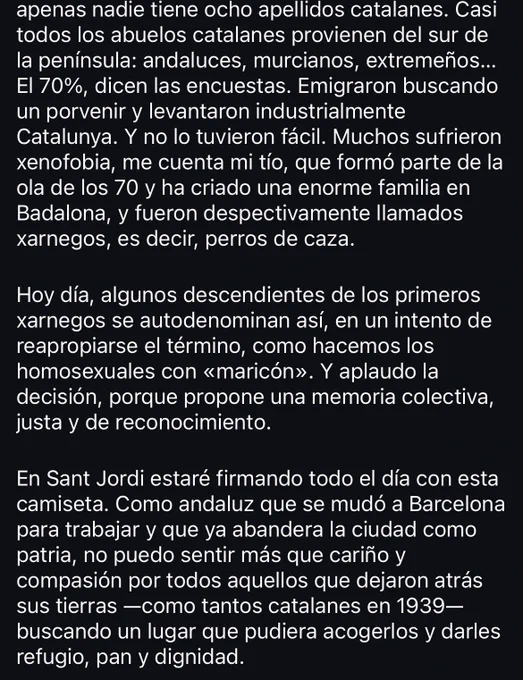 apenas nadie tiene ocho apellidos catalanes. Casi todos los abuelos catalanes provienen del sur de la península: andaluces, murcianos, extremeños... El 70%, dicen las encuestas. Emigraron buscando un porvenir y levantaron industrialmente Catalunya. Y no lo tuvieron fácil. Muchos sufrieron xenofobia, me cuenta mi tío, que formó parte de la ola de los 70 y ha criado una enorme familia en Badalona, y fueron despectivamente llamados xarnegos, es decir, perros de caza.

Hoy día, algunos descendientes de los primeros xarnegos se autodenominan así, en un intento de reapropiarse el término, como hacemos los homosexuales con «maricón». Y aplaudo la decisión, porque propone una memoria colectiva, justa y de reconocimiento.

En Sant Jordi estaré firmando todo el día con esta camiseta. Como andaluz que se mudó a Barcelona para trabajar y que ya abandera la ciudad como patria, no puedo sentir más que cariño y compasión por todos aquellos que dejaron atrás sus tierras —como tantos catalanes en 1939— buscando un lugar que pudiera acogerlos y darles refugio, pan y dignidad.